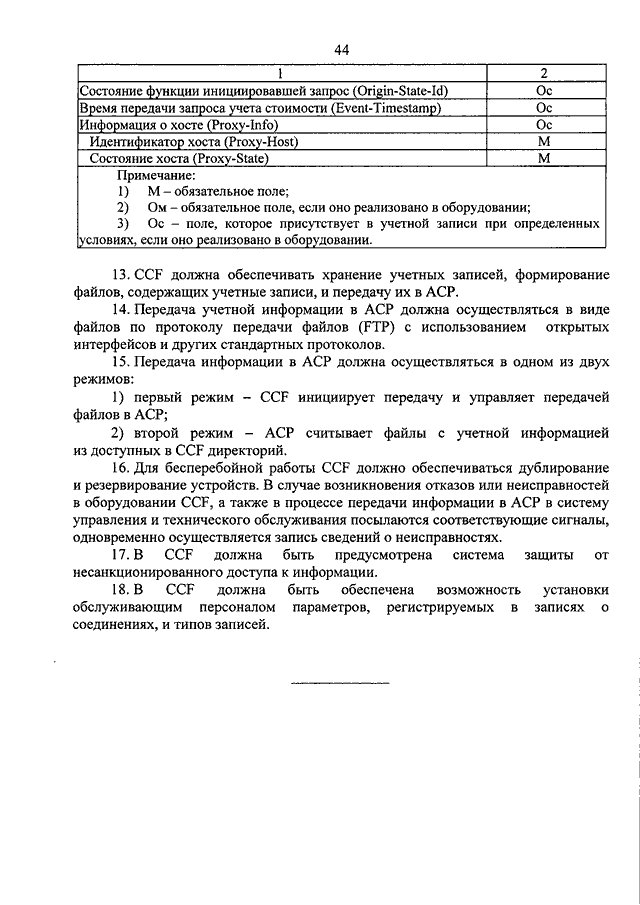 44

| 1 | 2 |
|---|---|
| Состояние функции инициировавшей запрос (Origin-State-Id) | Ос |
| Время передачи запроса учета стоимости (Event-Timestamp) | Ос |
| Информация о хосте (Proxy-Info) | Ос |
| Идентификатор хоста (Proxy-Host) | М |
| Состояние хоста (Proxy-State) | М |

Примечание:
1) М – обязательное поле;
2) Ом – обязательное поле, если оно реализовано в оборудовании;
3) Ос – поле, которое присутствует в учетной записи при определенных условиях, если оно реализовано в оборудовании.

13. CCF должна обеспечивать хранение учетных записей, формирование файлов, содержащих учетные записи, и передачу их в АСР.

14. Передача учетной информации в АСР должна осуществляться в виде файлов по протоколу передачи файлов (FTP) с использованием открытых интерфейсов и других стандартных протоколов.

15. Передача информации в АСР должна осуществляться в одном из двух режимов:

1) первый режим – CCF инициирует передачу и управляет передачей файлов в АСР;

2) второй режим – АСР считывает файлы с учетной информацией из доступных в CCF директорий.

16. Для бесперебойной работы CCF должно обеспечиваться дублирование и резервирование устройств. В случае возникновения отказов или неисправностей в оборудовании CCF, а также в процессе передачи информации в АСР в систему управления и технического обслуживания посылаются соответствующие сигналы, одновременно осуществляется запись сведений о неисправностях.

17. В CCF должна быть предусмотрена система защиты от несанкционированного доступа к информации.

18. В CCF должна быть обеспечена возможность установки обслуживающим персоналом параметров, регистрируемых в записях о соединениях, и типов записей.